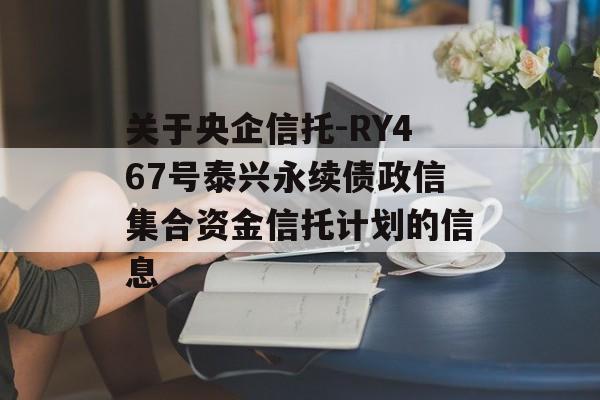 关于央企信托-RY467号泰兴永续债政信集合资金信托计划的信息